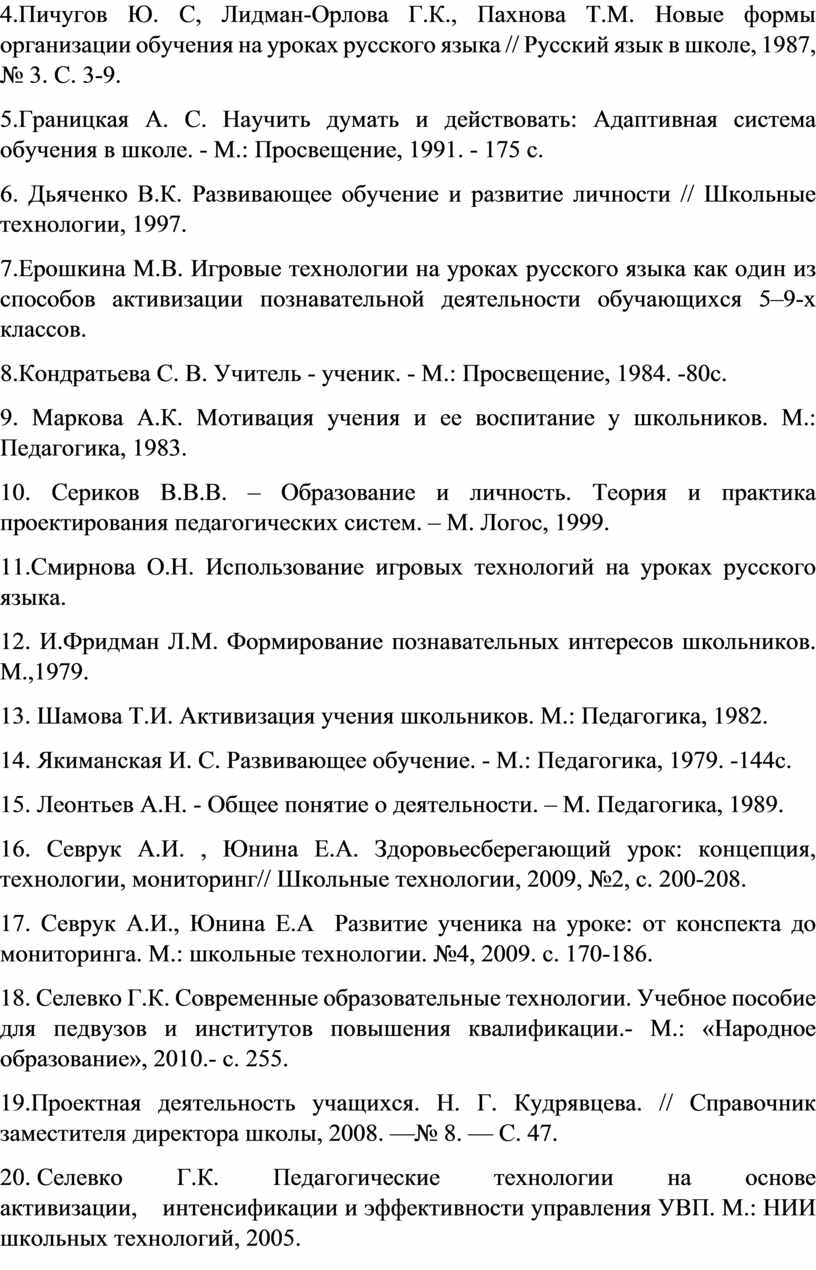 4.Пичугов Ю. С, Лидман-Орлова Г.К., Пахнова Т.М. Новые формы организации обучения на уроках русского языка // Русский язык в школе, 1987, № 3. С. 3-9.

5.Границкая А. С. Научить думать и действовать: Адаптивная система обучения в школе. - М.: Просвещение, 1991. - 175 с.

6. Дьяченко В.К. Развивающее обучение и развитие личности // Школьные технологии, 1997.

7.Ерошкина М.В. Игровые технологии на уроках русского языка как один из способов активизации познавательной деятельности обучающихся 5–9-х классов.

8.Кондратьева С. В. Учитель - ученик. - М.: Просвещение, 1984. -80с.

9. Маркова А.К. Мотивация учения и ее воспитание у школьников. М.: Педагогика, 1983.

10. Сериков В.В.В. – Образование и личность. Теория и практика проектирования педагогических систем. – М. Логос, 1999.

11.Смирнова О.Н. Использование игровых технологий на уроках русского языка.

12. И.Фридман Л.М. Формирование познавательных интересов школьников. М.,1979.

13. Шамова Т.И. Активизация учения школьников. М.: Педагогика, 1982.

14. Якиманская И. С. Развивающее обучение. - М.: Педагогика, 1979. -144с.

15. Леонтьев А.Н. - Общее понятие о деятельности. – М. Педагогика, 1989.

16. Севрук А.И. , Юнина Е.А. Здоровьесберегающий урок: концепция, технологии, мониторинг// Школьные технологии, 2009, №2, с. 200-208.

17. Севрук А.И., Юнина Е.А Развитие ученика на уроке: от конспекта до мониторинга. М.: школьные технологии. №4, 2009. с. 170-186.

18. Селевко Г.К. Современные образовательные технологии. Учебное пособие для педвузов и институтов повышения квалификации.- М.: «Народное образование», 2010.- с. 255.

19.Проектная деятельность учащихся. Н. Г. Кудрявцева. // Справочник заместителя директора школы, 2008. —№ 8. — С. 47.

20. Селевко Г.К. Педагогические технологии на основе активизации, интенсификации и эффективности управления УВП. М.: НИИ школьных технологий, 2005.